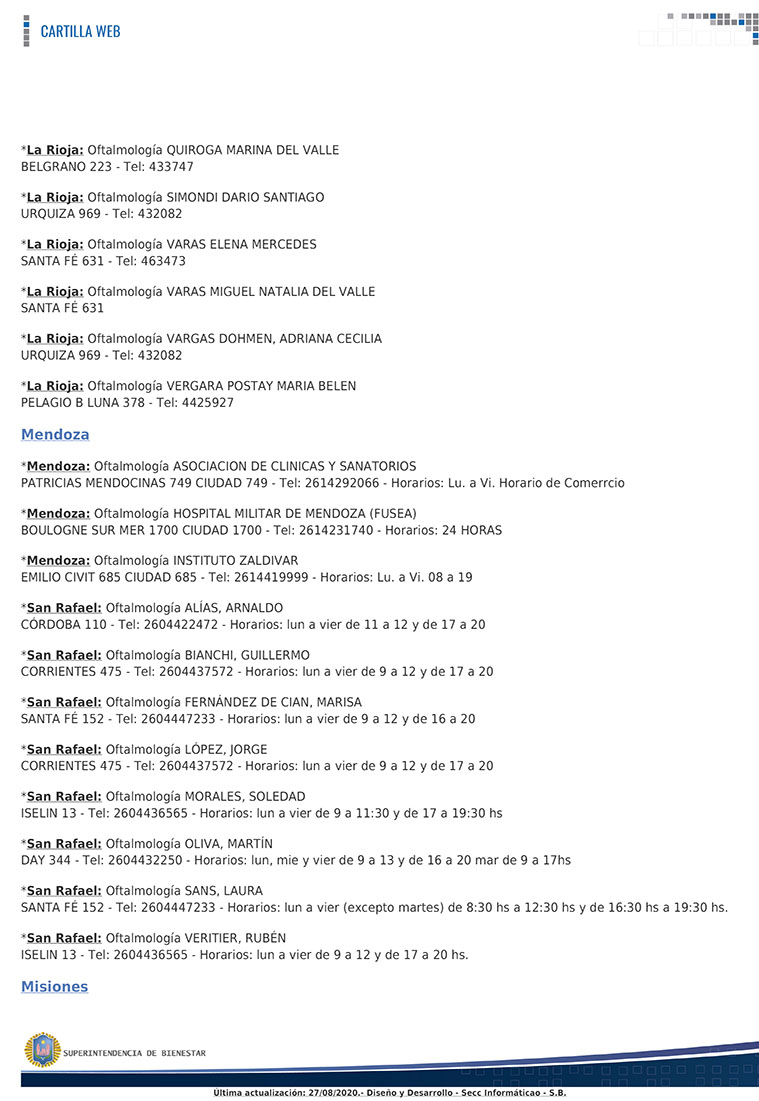 CARTILLA WEB

*La Rioja: Oftalmología QUIROGA MARINA DEL VALLE
BELGRANO 223 - Tel: 433747

*La Rioja: Oftalmología SIMONDI DARIO SANTIAGO
URQUIZA 969 - Tel: 432082

*La Rioja: Oftalmología VARAS ELENA MERCEDES
SANTA FÉ 631 - Tel: 463473

*La Rioja: Oftalmología VARAS MIGUEL NATALIA DEL VALLE
SANTA FÉ 631

*La Rioja: Oftalmología VARGAS DOHMEN, ADRIANA CECILIA
URQUIZA 969 - Tel: 432082

*La Rioja: Oftalmología VERGARA POSTAY MARIA BELEN
PELAGIO B LUNA 378 - Tel: 4425927

Mendoza

*Mendoza: Oftalmología ASOCIACION DE CLINICAS Y SANATORIOS
PATRICIAS MENDOCINAS 749 CIUDAD 749 - Tel: 2614292066 - Horarios: Lu. a Vi. Horario de Comerrcio

*Mendoza: Oftalmología HOSPITAL MILITAR DE MENDOZA (FUSEA)
BOULOGNE SUR MER 1700 CIUDAD 1700 - Tel: 2614231740 - Horarios: 24 HORAS

*Mendoza: Oftalmología INSTITUTO ZALDIVAR
EMILIO CIVIT 685 CIUDAD 685 - Tel: 2614419999 - Horarios: Lu. a Vi. 08 a 19

*San Rafael: Oftalmología ALÍAS, ARNALDO
CÓRDOBA 110 - Tel: 2604422472 - Horarios: lun a vier de 11 a 12 y de 17 a 20

*San Rafael: Oftalmología BIANCHI, GUILLERMO
CORRIENTES 475 - Tel: 2604437572 - Horarios: lun a vier de 9 a 12 y de 17 a 20

*San Rafael: Oftalmología FERNÁNDEZ DE CIAN, MARISA
SANTA FÉ 152 - Tel: 2604447233 - Horarios: lun a vier de 9 a 12 y de 16 a 20

*San Rafael: Oftalmología LÓPEZ, JORGE
CORRIENTES 475 - Tel: 2604437572 - Horarios: lun a vier de 9 a 12 y de 17 a 20

*San Rafael: Oftalmología MORALES, SOLEDAD
ISELIN 13 - Tel: 2604436565 - Horarios: lun a vier de 9 a 11:30 y de 17 a 19:30 hs

*San Rafael: Oftalmología OLIVA, MARTÍN
DAY 344 - Tel: 2604432250 - Horarios: lun, mie y vier de 9 a 13 y de 16 a 20 mar de 9 a 17hs

*San Rafael: Oftalmología SANS, LAURA
SANTA FÉ 152 - Tel: 2604447233 - Horarios: lun a vier (excepto martes) de 8:30 hs a 12:30 hs y de 16:30 hs a 19:30 hs.

*San Rafael: Oftalmología VERITIER, RUBÉN
ISELIN 13 - Tel: 2604436565 - Horarios: lun a vier de 9 a 12 y de 17 a 20 hs.

Misiones

SUPERINTENDENCIA DE BIENESTAR

Ultima actualización: 27/08/2020.- Diseño y Desarrollo - Secc Informáticao - S.B.